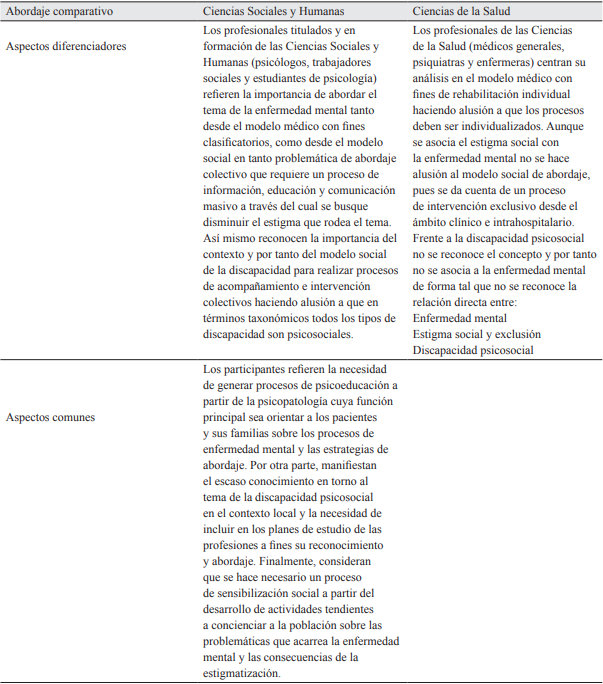 | Abordaje comparativo | Ciencias Sociales y Humanas | Ciencias de la Salud |
|---|---|---|
| Aspectos diferenciadores | Los profesionales titulados y en formación de las Ciencias Sociales y Humanas (psicólogos, trabajadores sociales y estudiantes de psicología) refieren la importancia de abordar el tema de la enfermedad mental tanto desde el modelo médico con fines clasificatorios, como desde el modelo social en tanto problemática de abordaje colectivo que requiere un proceso de información, educación y comunicación masivo a través del cual se busque disminuir el estigma que rodea el tema. Así mismo reconocen la importancia del contexto y por tanto del modelo social de la discapacidad para realizar procesos de acompañamiento e intervención colectivos haciendo alusión a que en términos taxonómicos todos los tipos de discapacidad son psicosociales. | Los profesionales de las Ciencias de la Salud (médicos generales, psiquiatras y enfermeras) centran su análisis en el modelo médico con fines de rehabilitación individual haciendo alusión a que los procesos deben ser individualizados. Aunque se asocia el estigma social con la enfermedad mental no se hace alusión al modelo social de abordaje, pues se da cuenta de un proceso de intervención exclusivo desde el ámbito clínico e intrahospitalario. Frente a la discapacidad psicosocial no se reconoce el concepto y por tanto no se asocia a la enfermedad mental de forma tal que no se reconoce la relación directa entre: Enfermedad mental Estigma social y exclusión Discapacidad psicosocial |
| Aspectos comunes | Los participantes refieren la necesidad de generar procesos de psicoeducación a partir de la psicopatología cuya función principal sea orientar a los pacientes y sus familias sobre los procesos de enfermedad mental y las estrategias de abordaje. Por otra parte, manifiestan el escaso conocimiento en torno al tema de la discapacidad psicosocial en el contexto local y la necesidad de incluir en los planes de estudio de las profesiones a fines su reconocimiento y abordaje. Finalmente, consideran que se hace necesario un proceso de sensibilización social a partir del desarrollo de actividades tendientes a concienciar a la población sobre las problemáticas que acarrea la enfermedad mental y las consecuencias de la estigmatización. | |